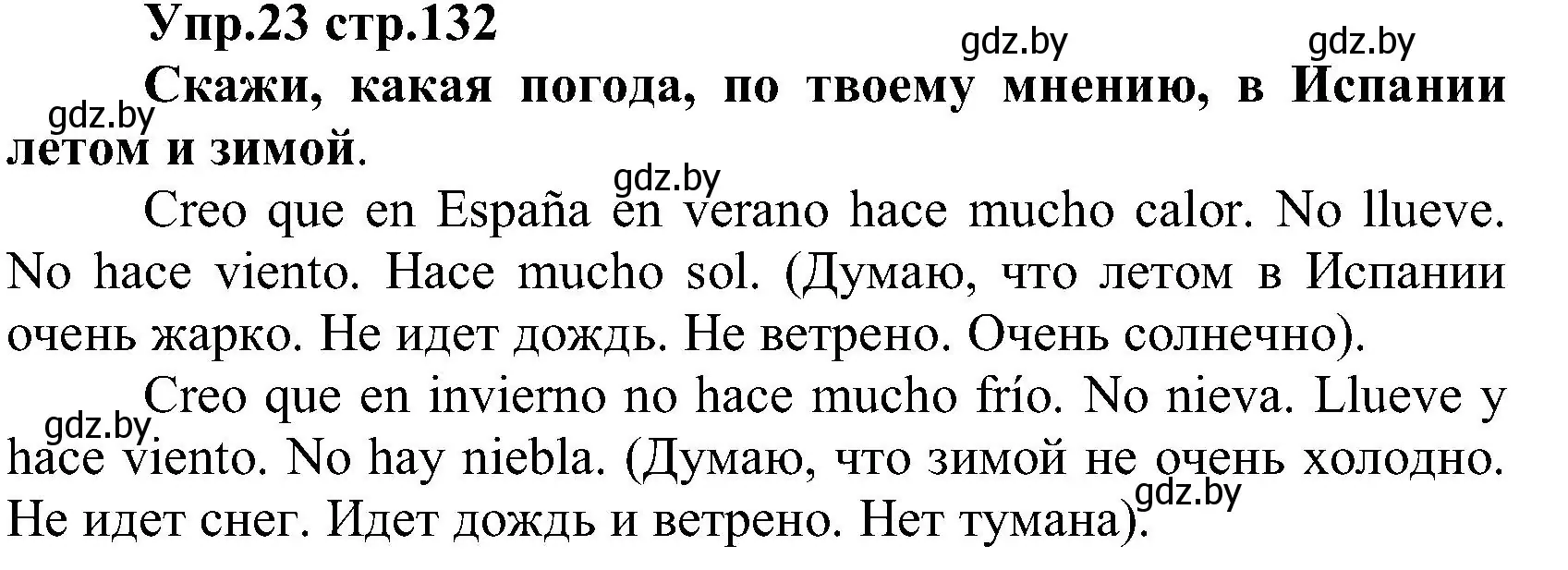 Упр.23 стр.132

gdz.by gdz.by

Скажи, какая погода, по твоему мнению, в Испании летом и зимой.

gdz.by

gdz.by

Creo que en España en verano hace mucho calor. No llueve. No hace viento. Hace mucho sol. (Думаю, что летом в Испании очень жарко. Не идет дождь. Не ветрено. Очень солнечно).

Creo que en invierno no hace mucho frío. No nieva. Llueve y hace viento. No hay niebla. (Думаю, что зимой не очень холодно. Не идет снег. Идет дождь и ветрено. Нет тумана).

gdz.by

gdz.by